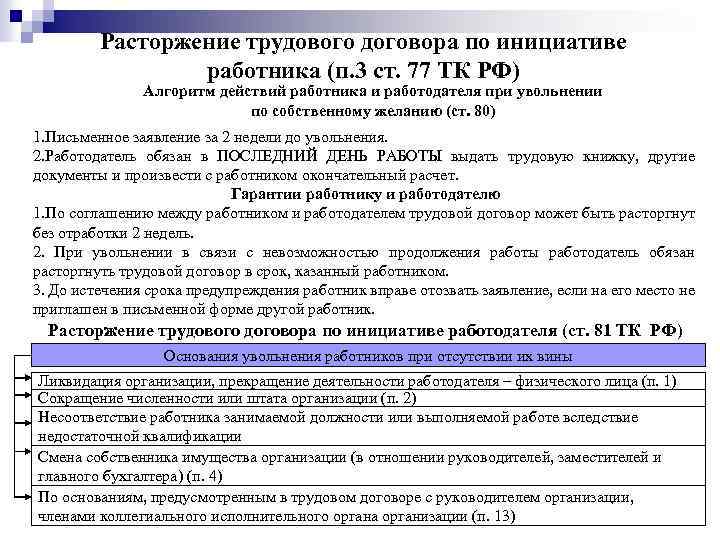 Расторжение трудового договора по инициативе работника (п.3 ст. 77 ТК РФ)
Алгоритм действий работника и работодателя при увольнении по собственному желанию (ст. 80)

1.Письменное заявление за 2 недели до увольнения.
2.Работодатель обязан в ПОСЛЕДНИЙ ДЕНЬ РАБОТЫ выдать трудовую книжку, другие документы и произвести с работником окончательный расчет.

Гарантии работнику и работодателю

1.По соглашению между работником и работодателем трудовой договор может быть расторгнут без отработки 2 недель.
2. При увольнении в связи с невозможностью продолжения работы работодатель обязан расторгнуть трудовой договор в срок, казанный работником.
3. До истечения срока предупреждения работник вправе отозвать заявление, если на его место не приглашен в письменной форме другой работник.

Расторжение трудового договора по инициативе работодателя (ст. 81 ТК РФ)

Основания увольнения работников при отсутствии их вины

Ликвидация организации, прекращение деятельности работодателя – физического лица (п. 1)

Сокращение численности или штата организации (п. 2)

Несоответствие работника занимаемой должности или выполняемой работе вследствие недостаточной квалификации

Смена собственника имущества организации (в отношении руководителей, заместителей и главного бухгалтера) (п. 4)

По основаниям, предусмотренным в трудовом договоре с руководителем организации, членами коллегиального исполнительного органа организации (п. 13)